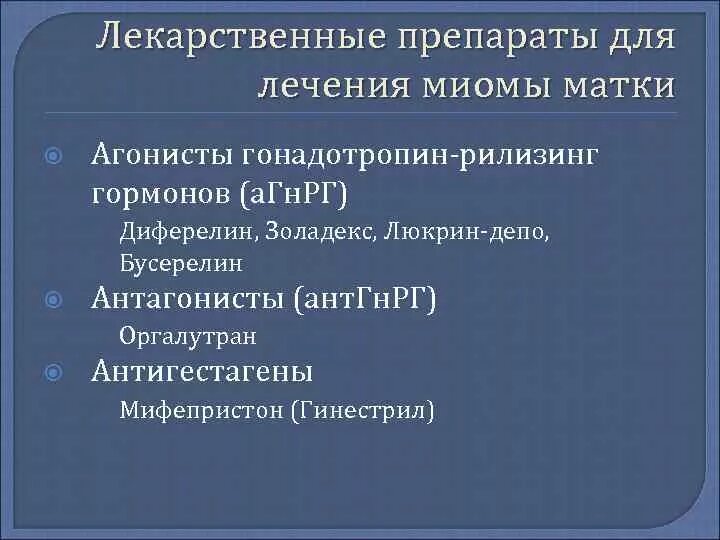 Лекарственные препараты для лечения миомы матки

Агонисты гонадотропин-рилизинг гормонов (аГнРГ)

Диферелин, Золадекс, Люкрин-депо, Бусерелин

Антагонисты (антГнРГ)

Оргалутран

Антигестагены

Мифепристон (Гинестрил)